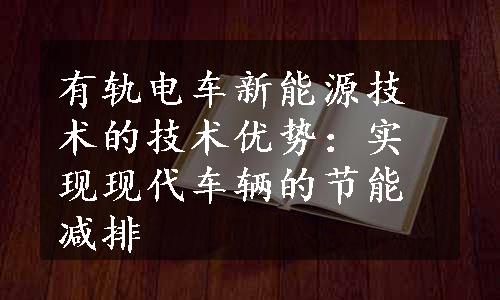 有轨电车新能源技术的技术优势：实现现代车辆的节能减排